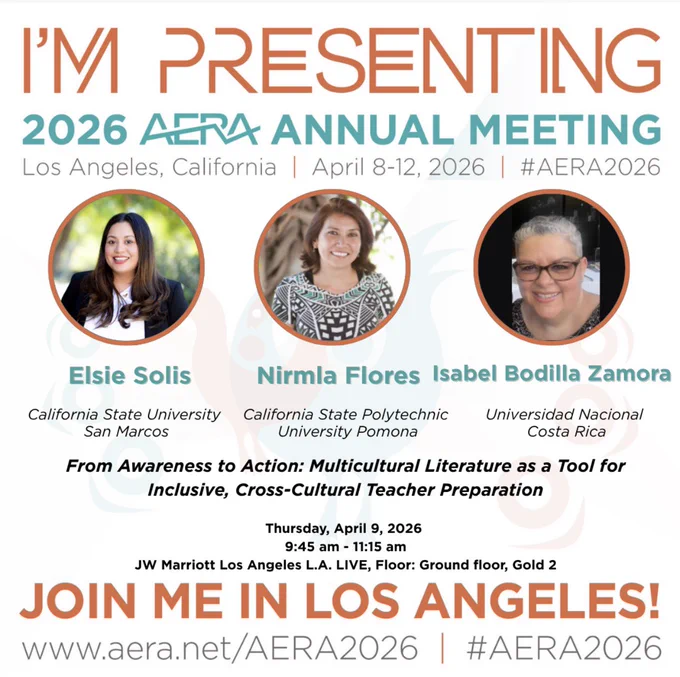 I'M PRESENTING

2026 AERA ANNUAL MEETING

Los Angeles, California | April 8-12, 2026 | #AERA2026

Elsie Solis

California State University
San Marcos

Nirmla Flores

California State Polytechnic
University Pomona

Isabel Bodilla Zamora

Universidad Nacional
Costa Rica

From Awareness to Action: Multicultural Literature as a Tool for Inclusive, Cross-Cultural Teacher Preparation

Thursday, April 9, 2026
9:45 am - 11:15 am
JW Marriott Los Angeles L.A. LIVE, Floor: Ground floor, Gold 2

JOIN ME IN LOS ANGELES!

www.aera.net/AERA2026 | #AERA2026